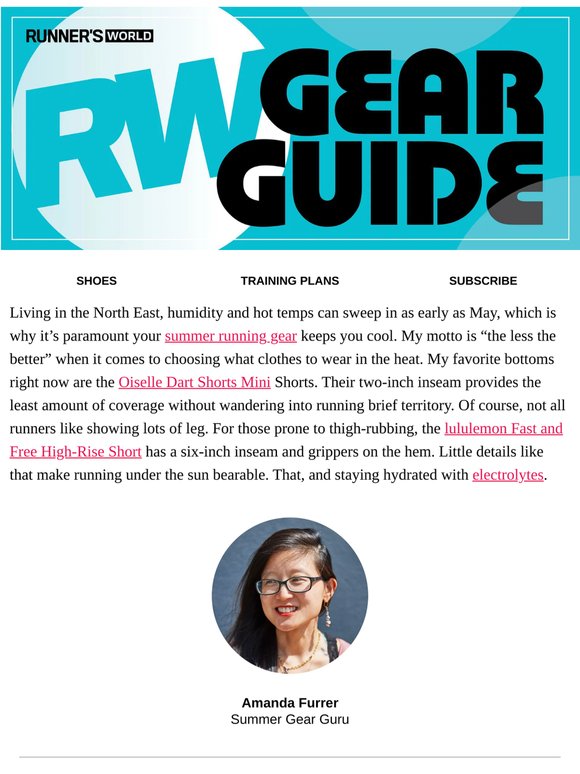 RUNNER'S WORLD

RW GEAR GUIDE

SHOES TRAINING PLANS SUBSCRIBE

Living in the North East, humidity and hot temps can sweep in as early as May, which is why it's paramount your summer running gear keeps you cool. My motto is "the less the better" when it comes to choosing what clothes to wear in the heat. My favorite bottoms right now are the Oiselle Dart Shorts Mini Shorts. Their two-inch inseam provides the least amount of coverage without wandering into running brief territory. Of course, not all runners like showing lots of leg. For those prone to thigh-rubbing, the lululemon Fast and Free High-Rise Short has a six-inch inseam and grippers on the hem. Little details like that make running under the sun bearable. That, and staying hydrated with electrolytes.

Amanda Furrer
Summer Gear Guru